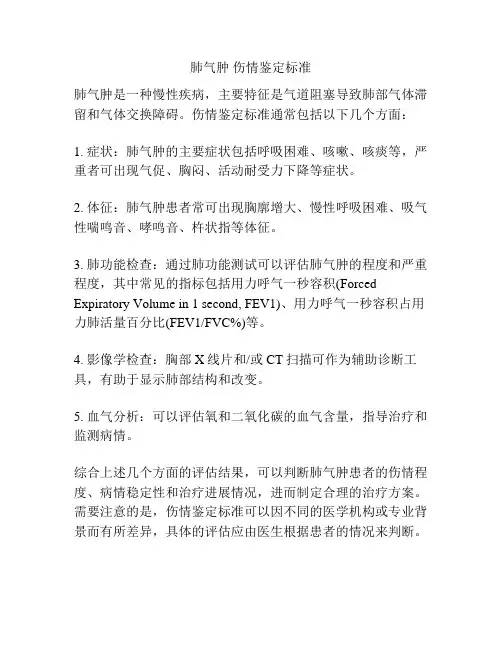 肺气肿 伤情鉴定标准

肺气肿是一种慢性疾病，主要特征是气道阻塞导致肺部气体滞留和气体交换障碍。伤情鉴定标准通常包括以下几个方面：

1. 症状：肺气肿的主要症状包括呼吸困难、咳嗽、咳痰等，严重者可出现气促、胸闷、活动耐受力下降等症状。

2. 体征：肺气肿患者常可出现胸廓增大、慢性呼吸困难、吸气性喘鸣音、哮鸣音、杵状指等体征。

3. 肺功能检查：通过肺功能测试可以评估肺气肿的程度和严重程度，其中常见的指标包括用力呼气一秒容积(Forced Expiratory Volume in 1 second, FEV1)、用力呼气一秒容积占用力肺活量百分比(FEV1/FVC%)等。

4. 影像学检查：胸部 X 线片和/或 CT 扫描可作为辅助诊断工具，有助于显示肺部结构和改变。

5. 血气分析：可以评估氧和二氧化碳的血气含量，指导治疗和监测病情。

综合上述几个方面的评估结果，可以判断肺气肿患者的伤情程度、病情稳定性和治疗进展情况，进而制定合理的治疗方案。需要注意的是，伤情鉴定标准可以因不同的医学机构或专业背景而有所差异，具体的评估应由医生根据患者的情况来判断。